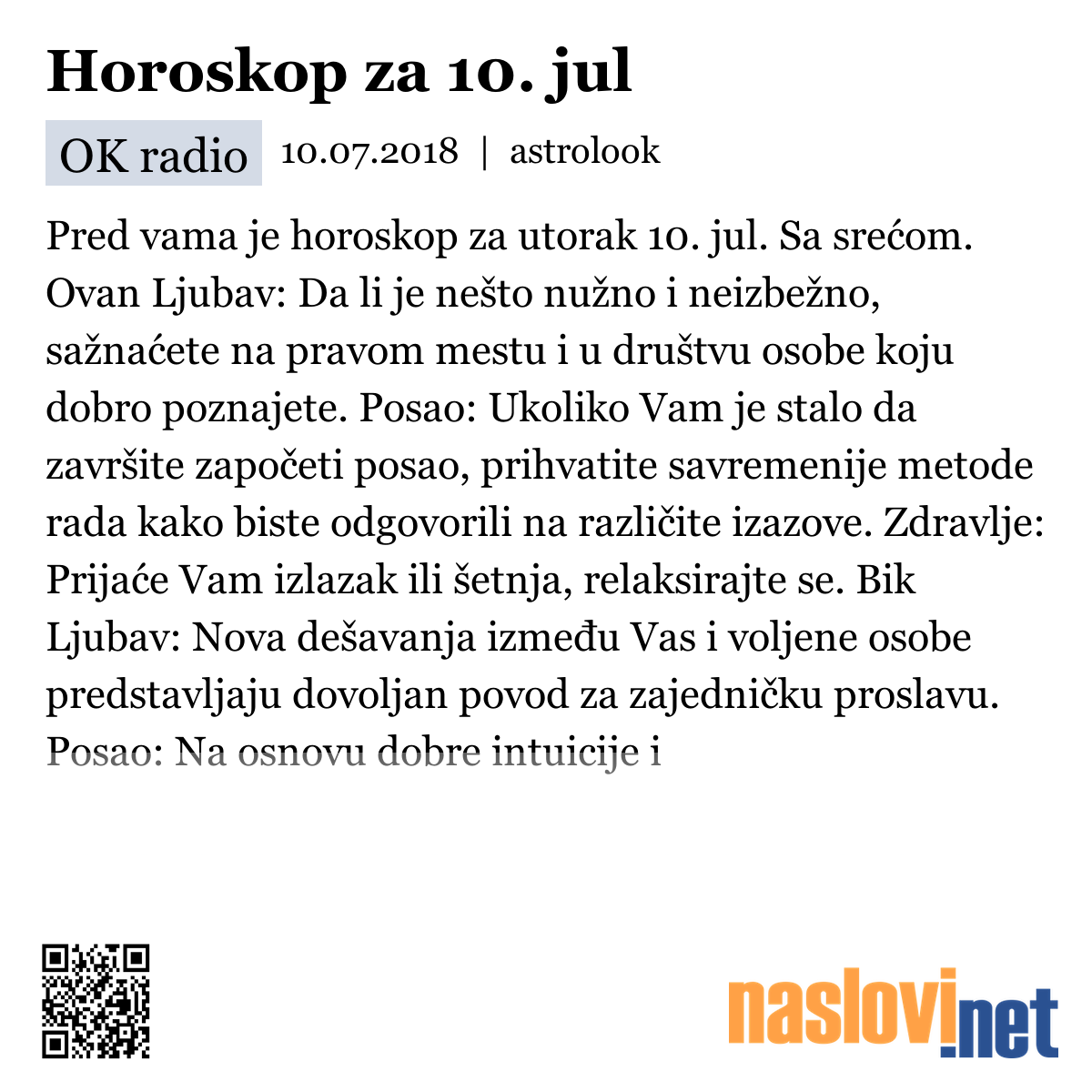 Horoskop za 10. jul

OK radio 10.07.2018 | astrolook

Pred vama je horoskop za utorak 10. jul. Sa srećom. Ovan Ljubav: Da li je nešto nužno i neizbežno, sažnaćete na pravom mestu i u društvu osobe koju dobro poznajete. Posao: Ukoliko Vam je stalo da završite započeti posao, prihvatite savremenije metode rada kako biste odgovorili na različite izazove. Zdravlje: Prijaće Vam izlazak ili šetnja, relaksirajte se. Bik Ljubav: Nova dešavanja između Vas i voljene osobe predstavljaju dovoljan povod za zajedničku proslavu. Posao: Na osnovu dobre intuicije i

naslovi.net